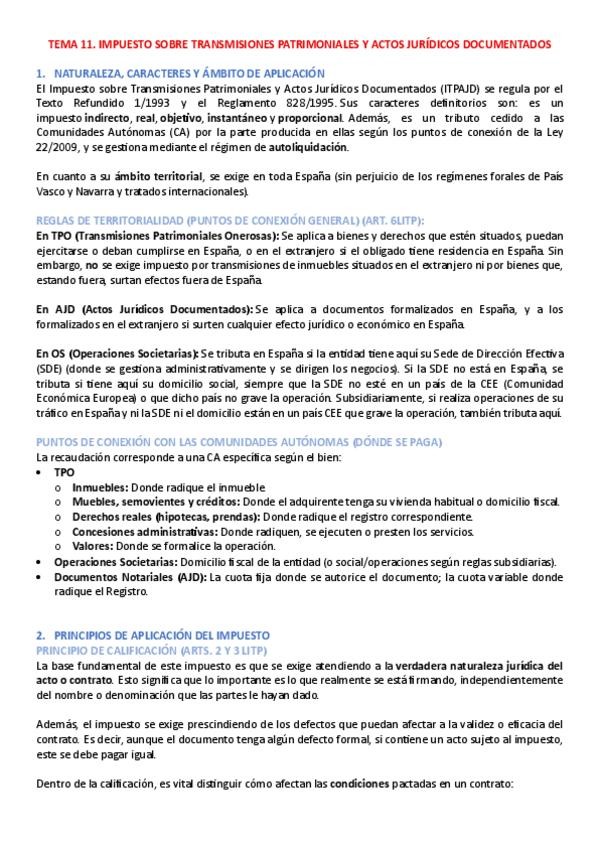 TEMA 11. IMPUESTO SOBRE TRANSMISIONES PATRIMONIALES Y ACTOS JURÍDICOS DOCUMENTADOS

1. NATURALEZA, CARACTERES Y ÁMBITO DE APLICACIÓN
El Impuesto sobre Transmisiones Patrimoniales y Actos Jurídicos Documentados (ITPAJD) se regula por el Texto Refundido 1/1993 y el Reglamento 828/1995. Sus caracteres definitorios son: es un impuesto indirecto, real, objetivo, instantáneo y proporcional. Además, es un tributo cedido a las Comunidades Autónomas (CA) por la parte producida en ellas según los puntos de conexión de la Ley 22/2009, y se gestiona mediante el régimen de autoliquidación.

En cuanto a su ámbito territorial, se exige en toda España (sin perjuicio de los regímenes forales de País Vasco y Navarra y tratados internacionales).

REGLAS DE TERRITORIALIDAD (PUNTOS DE CONEXIÓN GENERAL) (ART. 6LITP):
En TPO (Transmisiones Patrimoniales Onerosas): Se aplica a bienes y derechos que estén situados, puedan ejercitarse o deban cumplirse en España, o en el extranjero si el obligado tiene residencia en España. Sin embargo, no se exige impuesto por transmisiones de inmuebles situados en el extranjero ni por bienes que, estando fuera, surtan efectos fuera de España.

En AJD (Actos Jurídicos Documentados): Se aplica a documentos formalizados en España, y a los formalizados en el extranjero si surten cualquier efecto jurídico o económico en España.

En OS (Operaciones Societarias): Se tributa en España si la entidad tiene aquí su Sede de Dirección Efectiva (SDE) (donde se gestiona administrativamente y se dirigen los negocios). Si la SDE no está en España, se tributa si tiene aquí su domicilio social, siempre que la SDE no esté en un país de la CEE (Comunidad Económica Europea) o que dicho país no grave la operación. Subsidiariamente, si realiza operaciones de su tráfico en España y ni la SDE ni el domicilio están en un país CEE que grave la operación, también tributa aquí.

PUNTOS DE CONEXIÓN CON LAS COMUNIDADES AUTÓNOMAS (DÓNDE SE PAGA)
La recaudación corresponde a una CA específica según el bien:
• TPO
o Inmuebles: Donde radique el inmueble.
o Muebles, semovientes y créditos: Donde el adquirente tenga su vivienda habitual o domicilio fiscal.
o Derechos reales (hipotecas, prendas): Donde radique el registro correspondiente.
o Concesiones administrativas: Donde radiquen, se ejecuten o presten los servicios.
o Valores: Donde se formalice la operación.
• Operaciones Societarias: Domicilio fiscal de la entidad (o social/operaciones según reglas subsidiarias).
• Documentos Notariales (AJD): La cuota fija donde se autorice el documento; la cuota variable donde radique el Registro.

2. PRINCIPIOS DE APLICACIÓN DEL IMPUESTO
PRINCIPIO DE CALIFICACIÓN (ARTS. 2 Y 3 LITP)
La base fundamental de este impuesto es que se exige atendiendo a la verdadera naturaleza jurídica del acto o contrato. Esto significa que lo importante es lo que realmente se está firmando, independientemente del nombre o denominación que las partes le hayan dado.

Además, el impuesto se exige prescindiendo de los defectos que puedan afectar a la validez o eficacia del contrato. Es decir, aunque el documento tenga algún defecto formal, si contiene un acto sujeto al impuesto, este se debe pagar igual.

Dentro de la calificación, es vital distinguir cómo afectan las condiciones pactadas en un contrato: